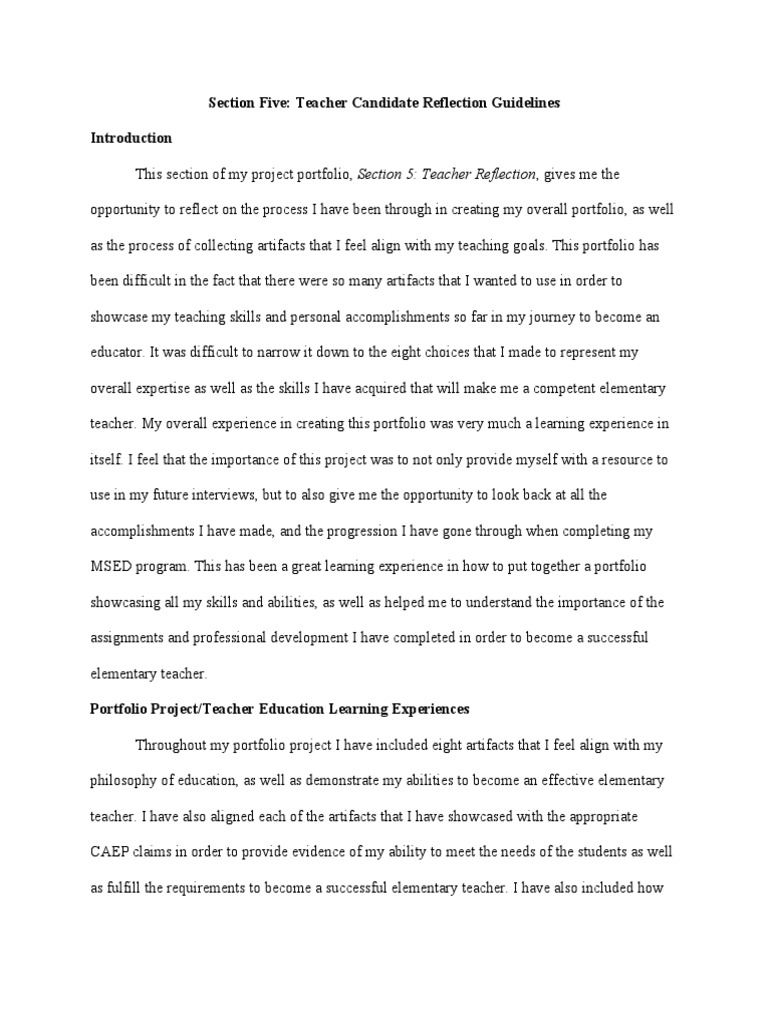 Section Five: Teacher Candidate Reflection Guidelines

Introduction

This section of my project portfolio, Section 5: Teacher Reflection, gives me the opportunity to reflect on the process I have been through in creating my overall portfolio, as well as the process of collecting artifacts that I feel align with my teaching goals. This portfolio has been difficult in the fact that there were so many artifacts that I wanted to use in order to showcase my teaching skills and personal accomplishments so far in my journey to become an educator. It was difficult to narrow it down to the eight choices that I made to represent my overall expertise as well as the skills I have acquired that will make me a competent elementary teacher. My overall experience in creating this portfolio was very much a learning experience in itself. I feel that the importance of this project was to not only provide myself with a resource to use in my future interviews, but to also give me the opportunity to look back at all the accomplishments I have made, and the progression I have gone through when completing my MSED program. This has been a great learning experience in how to put together a portfolio showcasing all my skills and abilities, as well as helped me to understand the importance of the assignments and professional development I have completed in order to become a successful elementary teacher.

Portfolio Project/Teacher Education Learning Experiences

Throughout my portfolio project I have included eight artifacts that I feel align with my philosophy of education, as well as demonstrate my abilities to become an effective elementary teacher. I have also aligned each of the artifacts that I have showcased with the appropriate CAEP claims in order to provide evidence of my ability to meet the needs of the students as well as fulfill the requirements to become a successful elementary teacher. I have also included how